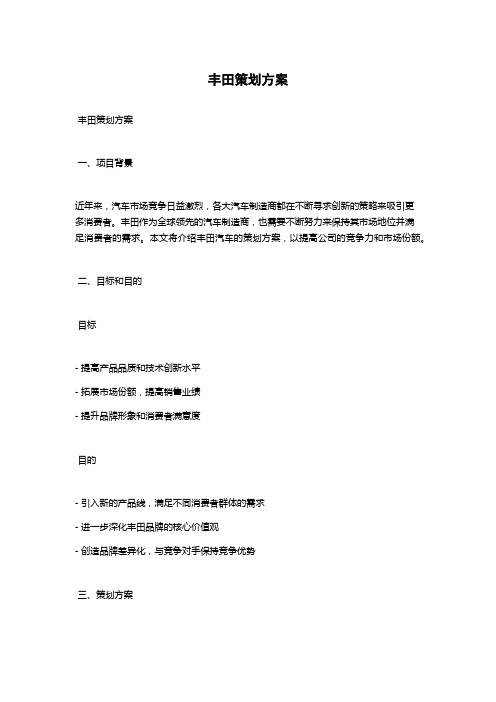 丰田策划方案

丰田策划方案

一、项目背景

近年来，汽车市场竞争日益激烈，各大汽车制造商都在不断寻求创新的策略来吸引更多消费者。丰田作为全球领先的汽车制造商，也需要不断努力来保持其市场地位并满足消费者的需求。本文将介绍丰田汽车的策划方案，以提高公司的竞争力和市场份额。

二、目标和目的

目标

- 提高产品品质和技术创新水平

- 拓展市场份额，提高销售业绩

- 提升品牌形象和消费者满意度

目的

- 引入新的产品线，满足不同消费者群体的需求

- 进一步深化丰田品牌的核心价值观

- 创造品牌差异化，与竞争对手保持竞争优势

三、策划方案